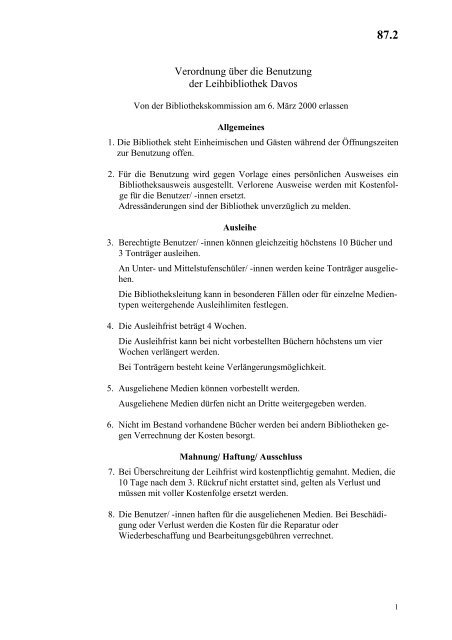 87.2

Verordnung über die Benutzung der Leihbibliothek Davos

Von der Bibliothekskommission am 6. März 2000 erlassen

Allgemeines

1. Die Bibliothek steht Einheimischen und Gästen während der Öffnungszeiten zur Benutzung offen.

2. Für die Benutzung wird gegen Vorlage eines persönlichen Ausweises ein Bibliotheksausweis ausgestellt. Verlorene Ausweise werden mit Kostenfolge für die Benutzer/ -innen ersetzt.
Adressänderungen sind der Bibliothek unverzüglich zu melden.

Ausleihe

3. Berechtigte Benutzer/ -innen können gleichzeitig höchstens 10 Bücher und 3 Tonträger ausleihen.

An Unter- und Mittelstufenschüler/ -innen werden keine Tonträger ausgeliehen.

Die Bibliotheksleitung kann in besonderen Fällen oder für einzelne Medientypen weitergehende Ausleihlimiten festlegen.

4. Die Ausleihfrist beträgt 4 Wochen.

Die Ausleihfrist kann bei nicht vorbestellten Büchern höchstens um vier Wochen verlängert werden.

Bei Tonträgern besteht keine Verlängerungsmöglichkeit.

5. Ausgeliehene Medien können vorbestellt werden.

Ausgeliehene Medien dürfen nicht an Dritte weitergegeben werden.

6. Nicht im Bestand vorhandene Bücher werden bei andern Bibliotheken gegen Verrechnung der Kosten besorgt.

Mahnung/ Haftung/ Ausschluss

7. Bei Überschreitung der Leihfrist wird kostenpflichtig gemahnt. Medien, die 10 Tage nach dem 3. Rückruf nicht erstattet sind, gelten als Verlust und müssen mit voller Kostenfolge ersetzt werden.

8. Die Benutzer/ -innen haften für die ausgeliehenen Medien. Bei Beschädigung oder Verlust werden die Kosten für die Reparatur oder Wiederbeschaffung und Bearbeitungsgebühren verrechnet.

1